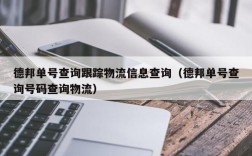 德邦单号查询跟踪物流信息查询（德邦单号查询号码查询物流）